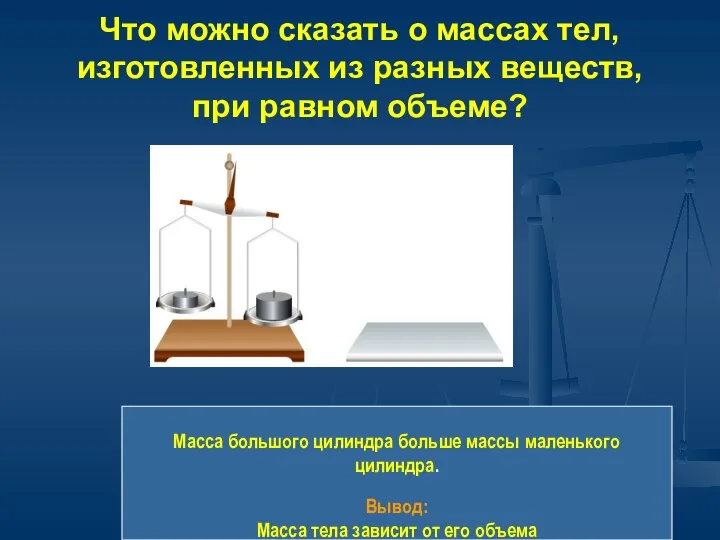 Что можно сказать о массах тел, изготовленных из разных веществ, при равном объеме?

Масса большого цилиндра больше массы маленького цилиндра.

Вывод:
Масса тела зависит от его объема